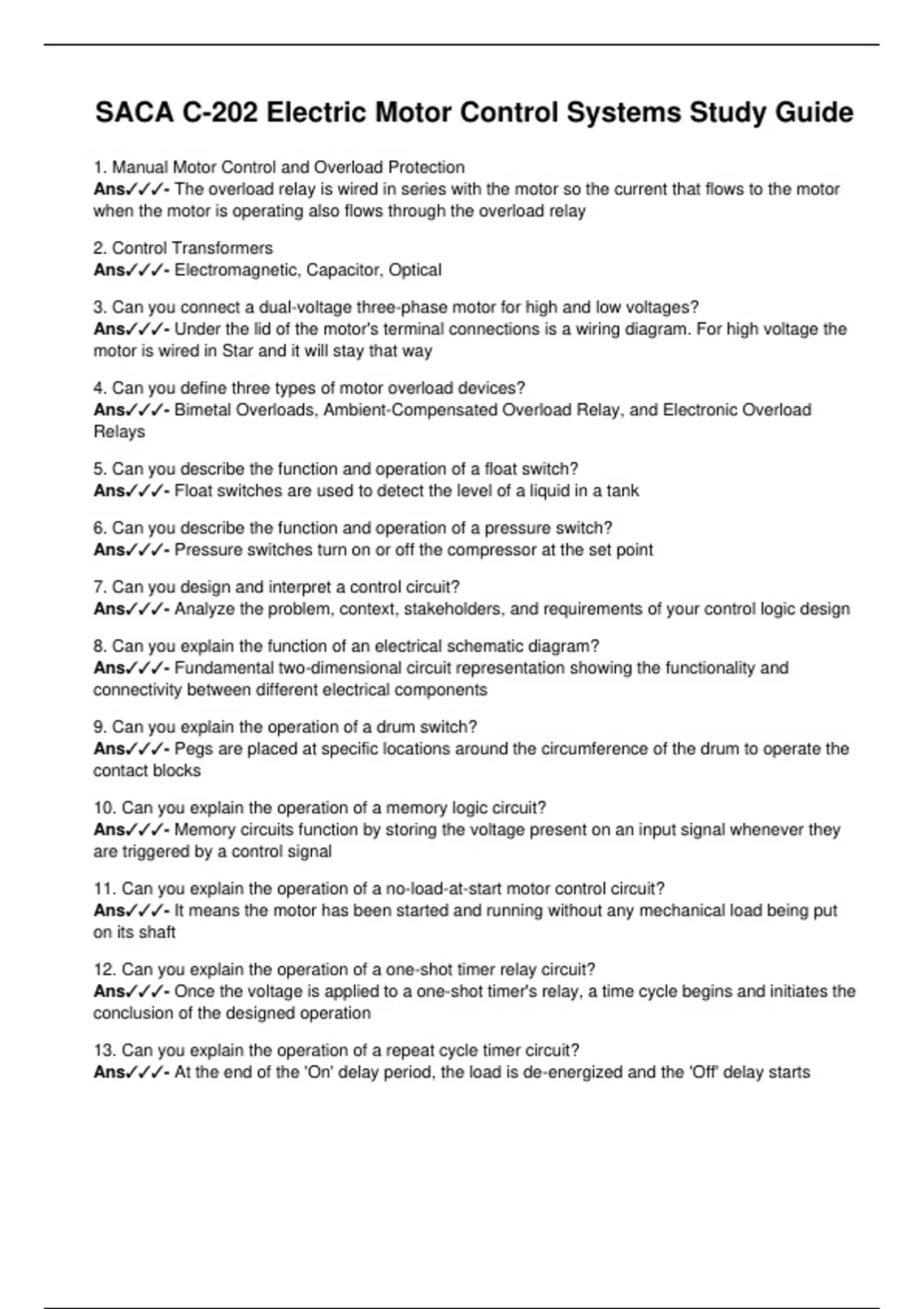 SACA C-202 Electric Motor Control Systems Study Guide

1. Manual Motor Control and Overload Protection
Ans✓✓✓- The overload relay is wired in series with the motor so the current that flows to the motor when the motor is operating also flows through the overload relay

2. Control Transformers
Ans✓✓✓- Electromagnetic, Capacitor, Optical

3. Can you connect a dual-voltage three-phase motor for high and low voltages?
Ans✓✓✓- Under the lid of the motor's terminal connections is a wiring diagram. For high voltage the motor is wired in Star and it will stay that way

4. Can you define three types of motor overload devices?
Ans✓✓✓- Bimetal Overloads, Ambient-Compensated Overload Relay, and Electronic Overload Relays

5. Can you describe the function and operation of a float switch?
Ans✓✓✓- Float switches are used to detect the level of a liquid in a tank

6. Can you describe the function and operation of a pressure switch?
Ans✓✓✓- Pressure switches turn on or off the compressor at the set point

7. Can you design and interpret a control circuit?
Ans✓✓✓- Analyze the problem, context, stakeholders, and requirements of your control logic design

8. Can you explain the function of an electrical schematic diagram?
Ans✓✓✓- Fundamental two-dimensional circuit representation showing the functionality and connectivity between different electrical components

9. Can you explain the operation of a drum switch?
Ans✓✓✓- Pegs are placed at specific locations around the circumference of the drum to operate the contact blocks

10. Can you explain the operation of a memory logic circuit?
Ans✓✓✓- Memory circuits function by storing the voltage present on an input signal whenever they are triggered by a control signal

11. Can you explain the operation of a no-load-at-start motor control circuit?
Ans✓✓✓- It means the motor has been started and running without any mechanical load being put on its shaft

12. Can you explain the operation of a one-shot timer relay circuit?
Ans✓✓✓- Once the voltage is applied to a one-shot timer's relay, a time cycle begins and initiates the conclusion of the designed operation

13. Can you explain the operation of a repeat cycle timer circuit?
Ans✓✓✓- At the end of the 'On' delay period, the load is de-energized and the 'Off' delay starts